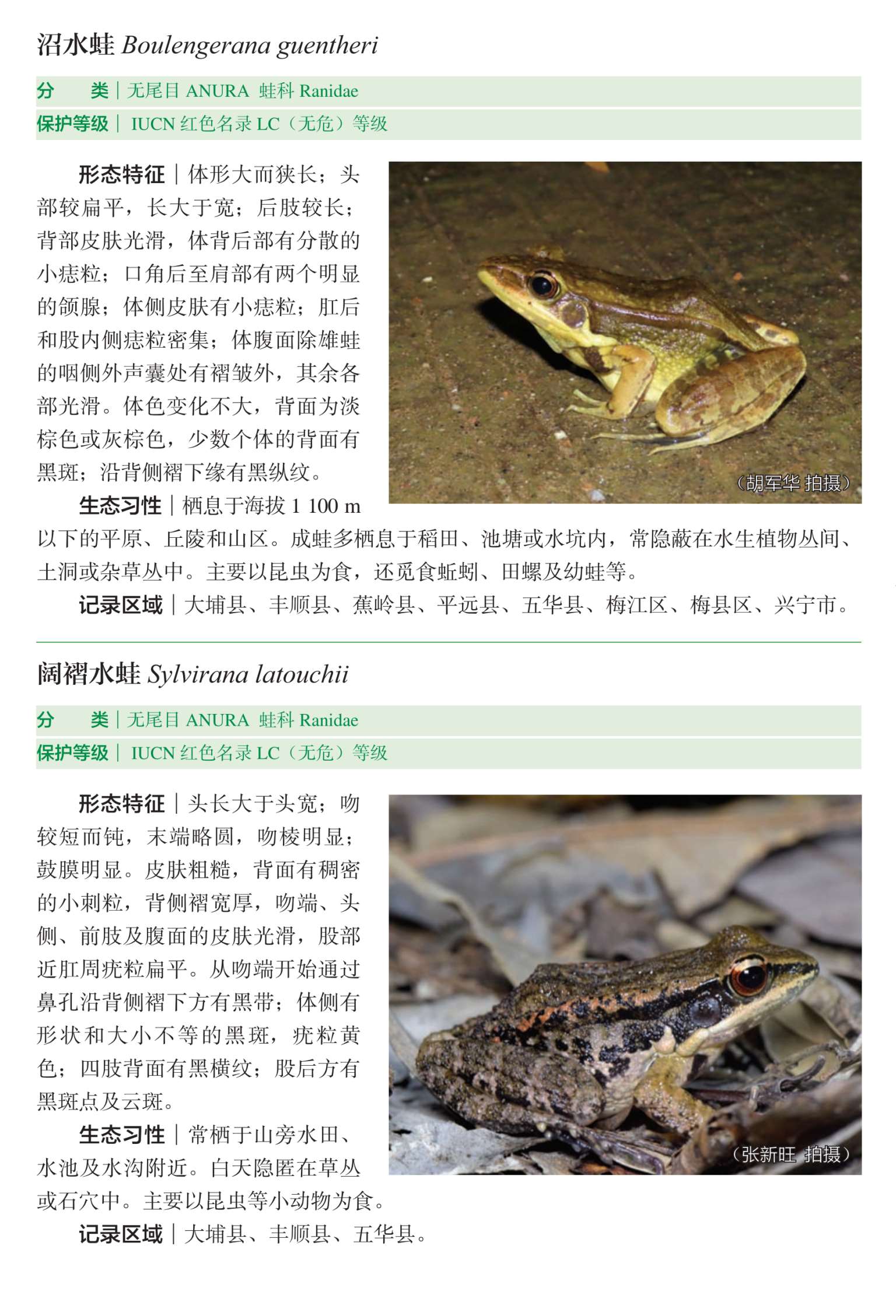 沼水蛙 Boulengerana guentheri

分　类｜无尾目 ANURA 蛙科 Ranidae

保护等级｜IUCN 红色名录 LC（无危）等级

形态特征｜体形大而狭长；头部较扁平，长大于宽；后肢较长；背部皮肤光滑，体背后部有分散的小痣粒；口角后至肩部有两个明显的颌腺；体侧皮肤有小痣粒；肛后和股内侧痣粒密集；体腹面除雄蛙的咽侧外声囊处有褶皱外，其余各部光滑。体色变化不大，背面为淡棕色或灰棕色，少数个体的背面有黑斑；沿背侧褶下缘有黑纵纹。

（胡军华 拍摄）

生态习性｜栖息于海拔 1 100 m 以下的平原、丘陵和山区。成蛙多栖息于稻田、池塘或水坑内，常隐蔽在水生植物丛间、土洞或杂草丛中。主要以昆虫为食，还觅食蚯蚓、田螺及幼蛙等。

记录区域｜大埔县、丰顺县、蕉岭县、平远县、五华县、梅江区、梅县区、兴宁市。

阔褶水蛙 Sylvirana latouchii

分　类｜无尾目 ANURA 蛙科 Ranidae

保护等级｜IUCN 红色名录 LC（无危）等级

形态特征｜头长大于头宽；吻较短而钝，末端略圆，吻棱明显；鼓膜明显。皮肤粗糙，背面有稠密的小刺粒，背侧褶宽厚，吻端、头侧、前肢及腹面的皮肤光滑，股部近肛周疣粒扁平。从吻端开始通过鼻孔沿背侧褶下方有黑带；体侧有形状和大小不等的黑斑，疣粒黄色；四肢背面有黑横纹；股后方有黑斑点及云斑。

（张新旺 拍摄）

生态习性｜常栖于山旁水田、水池及水沟附近。白天隐匿在草丛或石穴中。主要以昆虫等小动物为食。

记录区域｜大埔县、丰顺县、五华县。